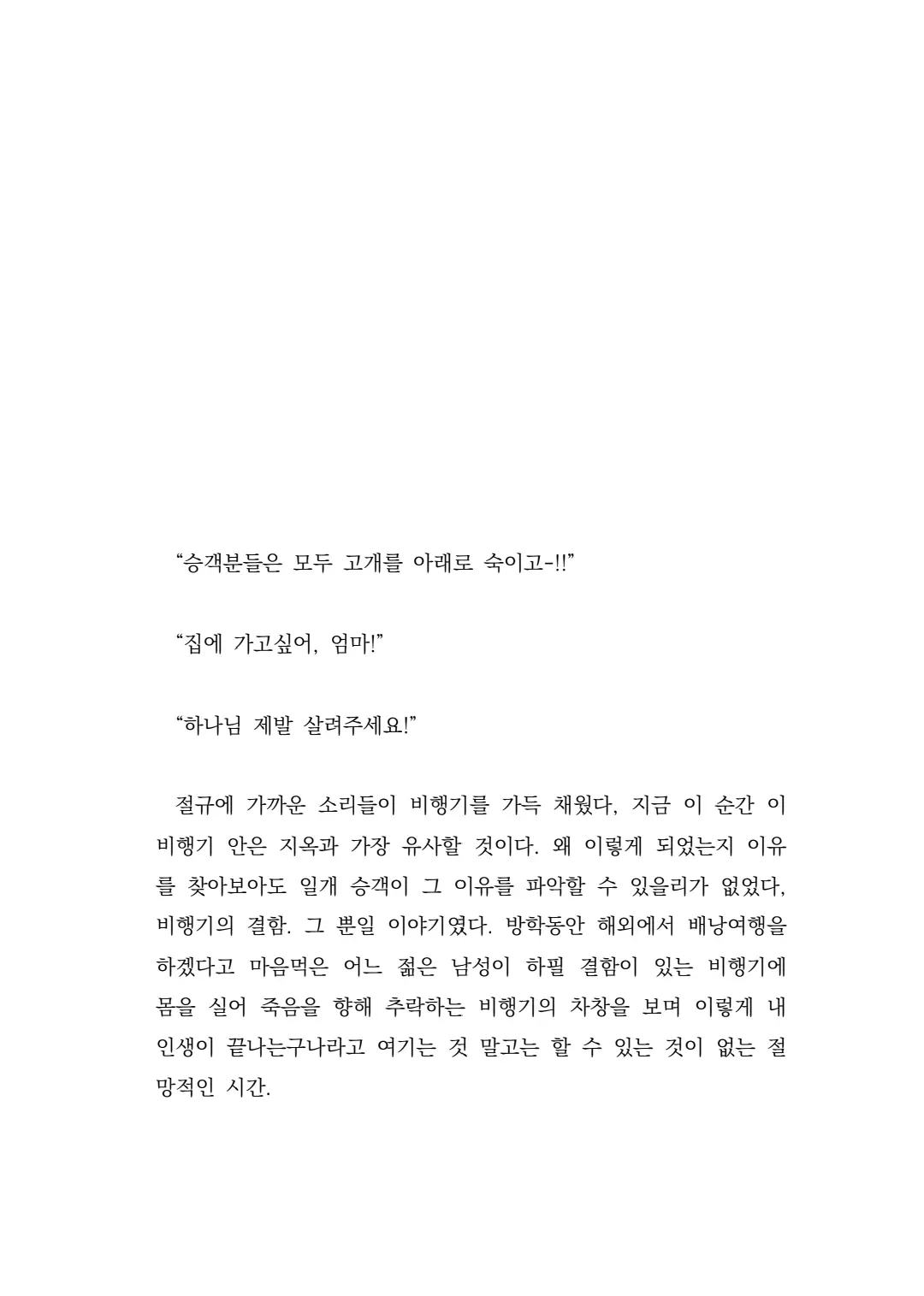 “승객분들은 모두 고개를 아래로 숙이고-!!”

“집에 가고싶어, 엄마!”

“하나님 제발 살려주세요!”

절규에 가까운 소리들이 비행기를 가득 채웠다, 지금 이 순간 이 비행기 안은 지옥과 가장 유사할 것이다. 왜 이렇게 되었는지 이유를 찾아보아도 일개 승객이 그 이유를 파악할 수 있을리가 없었다, 비행기의 결함. 그 뿐일 이야기였다. 방학동안 해외에서 배낭여행을 하겠다고 마음먹은 어느 젊은 남성이 하필 결함이 있는 비행기에 몸을 실어 죽음을 향해 추락하는 비행기의 차창을 보며 이렇게 내 인생이 끝나는구나라고 여기는 것 말고는 할 수 있는 것이 없는 절망적인 시간.